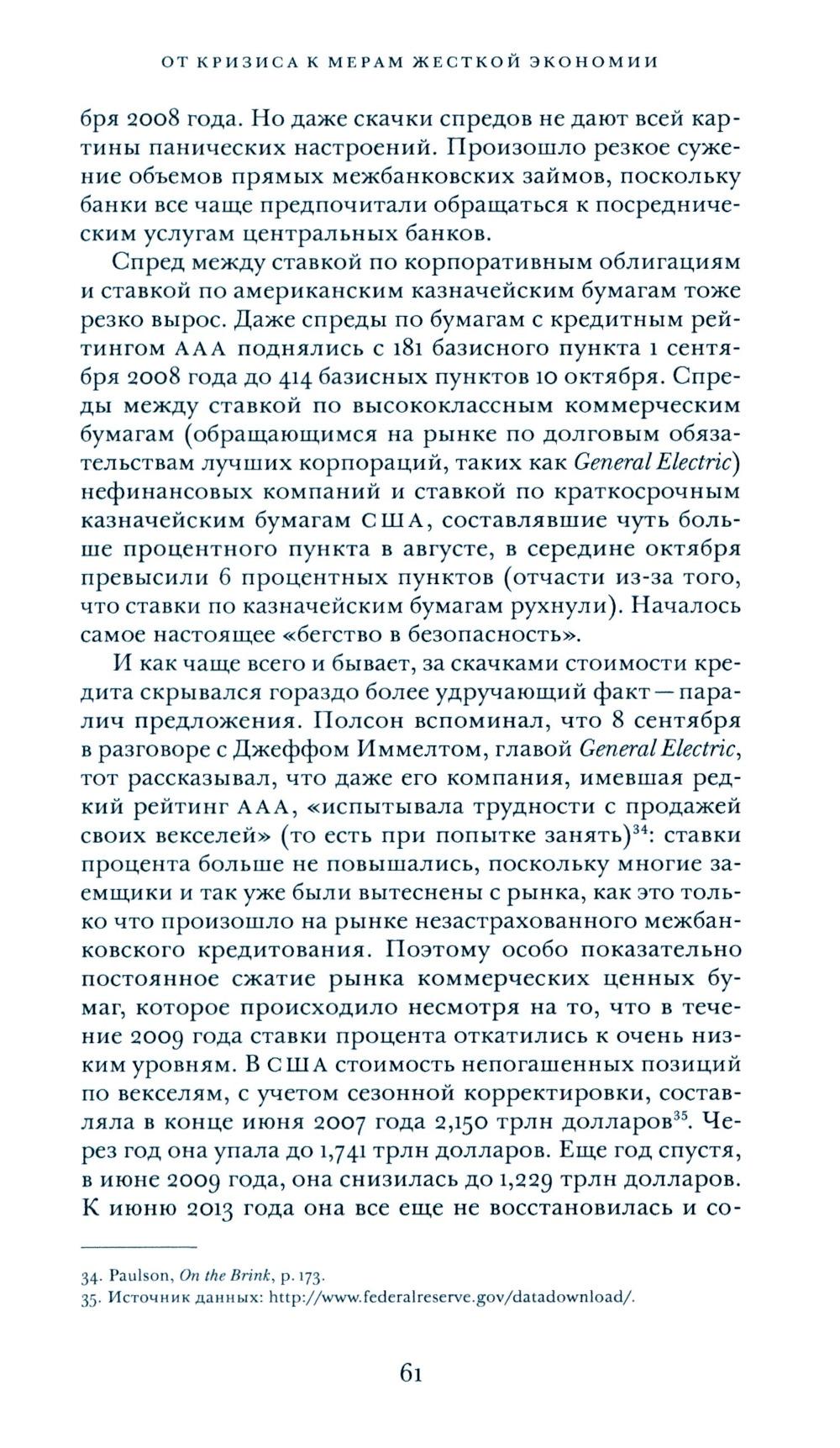 ОТ КРИЗИСА К МЕРАМ ЖЕСТКОЙ ЭКОНОМИИ

бря 2008 года. Но даже скачки спредов не дают всей картины панических настроений. Произошло резкое сужение объемов прямых межбанковских займов, поскольку банки все чаще предпочитали обращаться к посредническим услугам центральных банков.

Спред между ставкой по корпоративным облигациям и ставкой по американским казначейским бумагам тоже резко вырос. Даже спреды по бумагам с кредитным рейтингом ААА поднялись с 181 базисного пункта 1 сентября 2008 года до 414 базисных пунктов 10 октября. Спреды между ставкой по высококлассным коммерческим бумагам (обращающимся на рынке по долговым обязательствам лучших корпораций, таких как General Electric) нефинансовых компаний и ставкой по краткосрочным казначейским бумагам США, составлявшие чуть больше процентного пункта в августе, в середине октября превысили 6 процентных пунктов (отчасти из-за того, что ставки по казначейским бумагам рухнули). Началось самое настоящее «бегство в безопасность».

И как чаще всего и бывает, за скачками стоимости кредита скрывался гораздо более удручающий факт — паралич предложения. Полсон вспоминал, что 8 сентября в разговоре с Джеффом Иммелтом, главой General Electric, тот рассказывал, что даже его компания, имевшая редкий рейтинг ААА, «испытывала трудности с продажей своих векселей» (то есть при попытке занять)$^{34}$: ставки процента больше не повышались, поскольку многие заемщики и так уже были вытеснены с рынка, как это только что произошло на рынке незастрахованного межбанковского кредитования. Поэтому особо показательно постоянное сжатие рынка коммерческих ценных бумаг, которое происходило несмотря на то, что в течение 2009 года ставки процента откатились к очень низким уровням. В США стоимость непогашенных позиций по векселям, с учетом сезонной корректировки, составляла в конце июня 2007 года 2,150 трлн долларов$^{35}$. Через год она упала до 1,741 трлн долларов. Еще год спустя, в июне 2009 года, она снизилась до 1,229 трлн долларов. К июню 2013 года она все еще не восстановилась и со-

34. Paulson, On the Brink, p. 173.
35. Источник данных: http://www.federalreserve.gov/datadownload/.

61